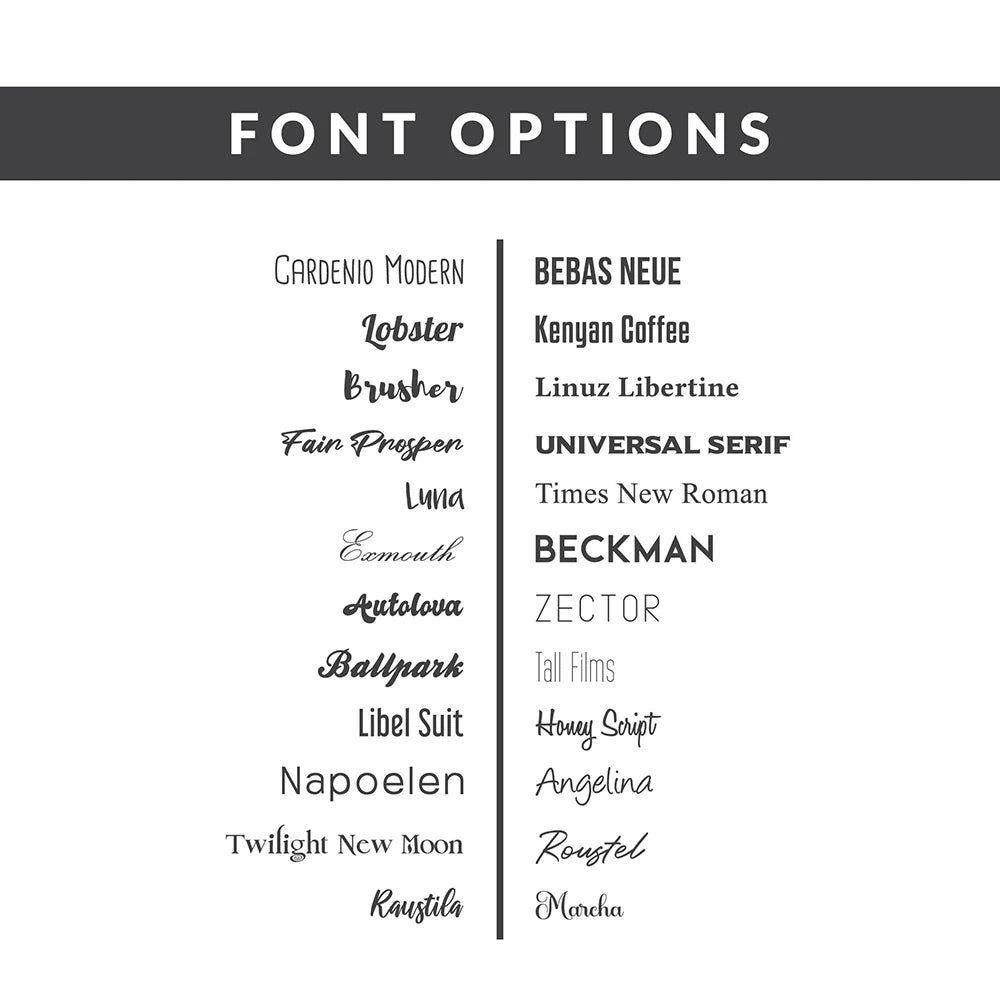 FONT OPTIONS

Cardenio Modern
Lobster
Brusher
Fair Prosper
Luna
Exmouth
Autolova
Ballpark
Libel Suit
Napoelen
Twilight New Moon
Raustila

BEBAS NEUE
Kenyan Coffee
Linuz Libertine
UNIVERSAL SERIF
Times New Roman
BECKMAN
ZECTOR
Tall Films
Honey Script
Angelina
Roustel
Marcha